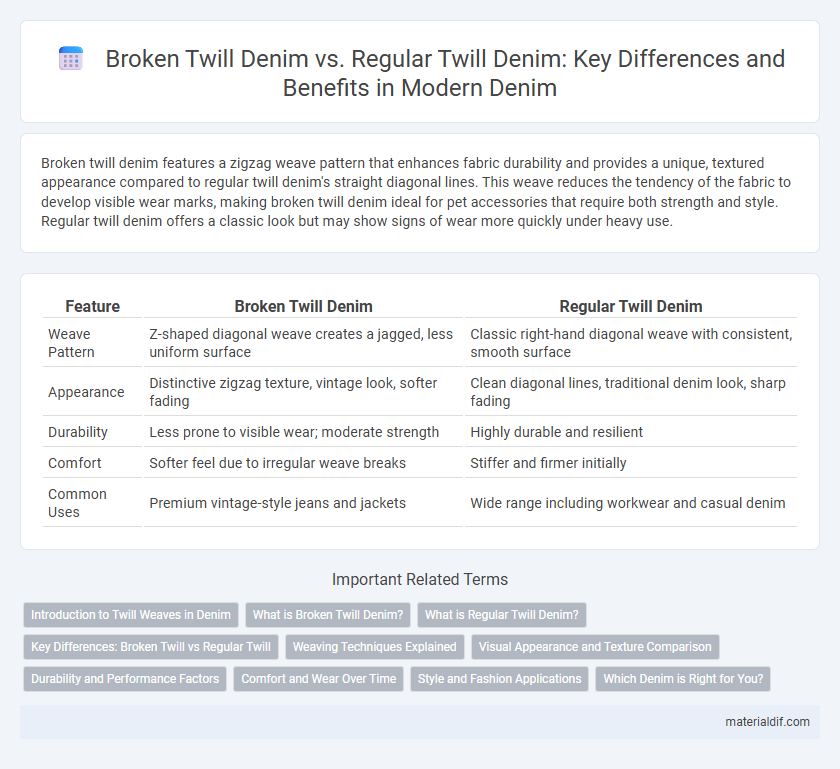 Broken Twill Denim vs. Regular Twill Denim: Key Differences and Benefits in Modern Denim

Broken twill denim features a zigzag weave pattern that enhances fabric durability and provides a unique, textured appearance compared to regular twill denim's straight diagonal lines. This weave reduces the tendency of the fabric to develop visible wear marks, making broken twill denim ideal for pet accessories that require both strength and style. Regular twill denim offers a classic look but may show signs of wear more quickly under heavy use.

| Feature | Broken Twill Denim | Regular Twill Denim |
|---|---|---|
| Weave Pattern | Z-shaped diagonal weave creates a jagged, less uniform surface | Classic right-hand diagonal weave with consistent, smooth surface |
| Appearance | Distinctive zigzag texture, vintage look, softer fading | Clean diagonal lines, traditional denim look, sharp fading |
| Durability | Less prone to visible wear; moderate strength | Highly durable and resilient |
| Comfort | Softer feel due to irregular weave breaks | Stiffer and firmer initially |
| Common Uses | Premium vintage-style jeans and jackets | Wide range including workwear and casual denim |

Important Related Terms

Introduction to Twill Weaves in Denim
What is Broken Twill Denim?
What is Regular Twill Denim?
Key Differences: Broken Twill vs Regular Twill
Weaving Techniques Explained
Visual Appearance and Texture Comparison
Durability and Performance Factors
Comfort and Wear Over Time
Style and Fashion Applications
Which Denim is Right for You?

materialdif.com